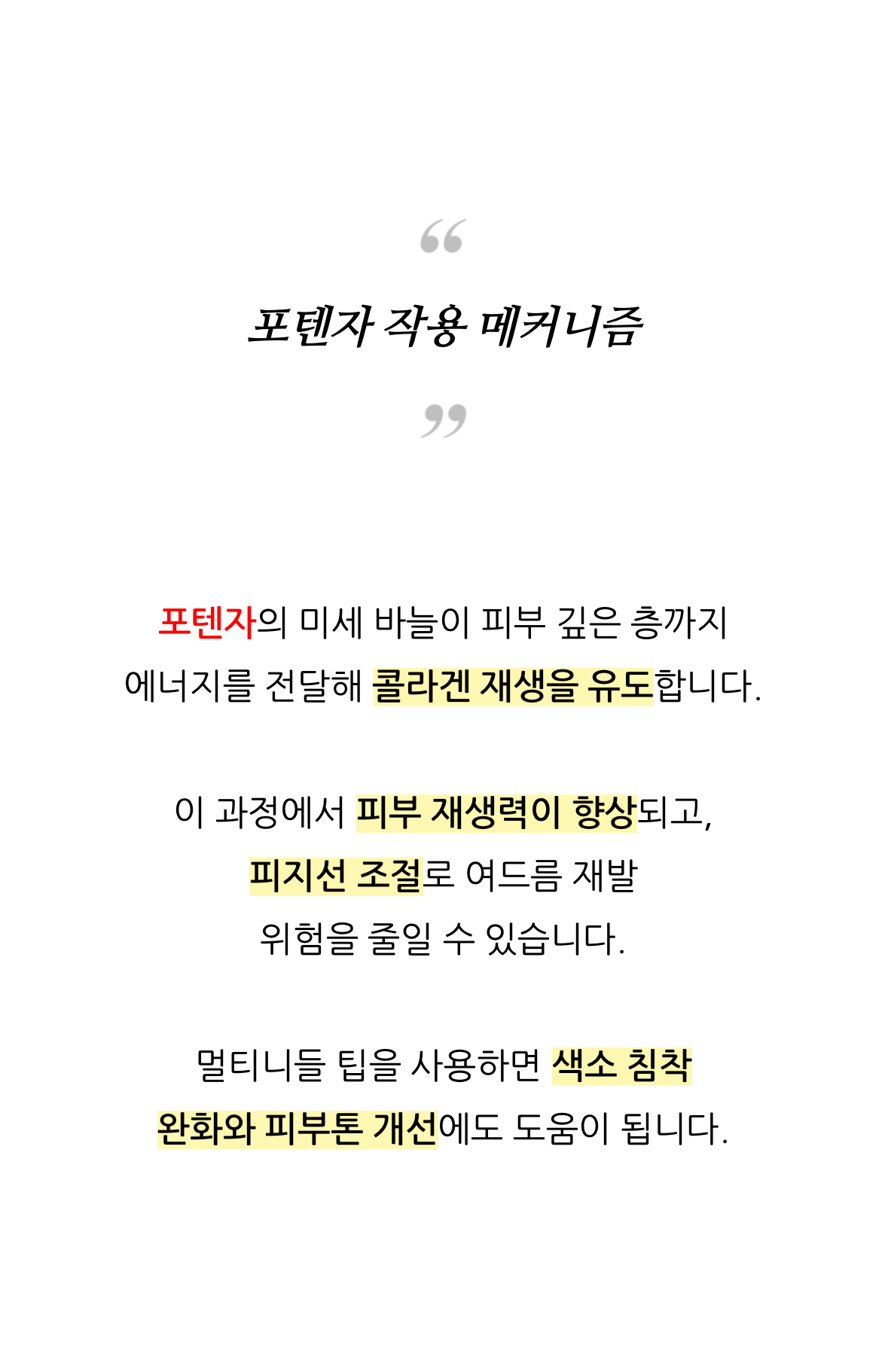 “

포텐자 작용 메커니즘

”

포텐자의 미세 바늘이 피부 깊은 층까지 에너지를 전달해 콜라겐 재생을 유도합니다.

이 과정에서 피부 재생력이 향상되고, 피지선 조절로 여드름 재발 위험을 줄일 수 있습니다.

멀티니들 팁을 사용하면 색소 침착 완화와 피부톤 개선에도 도움이 됩니다.